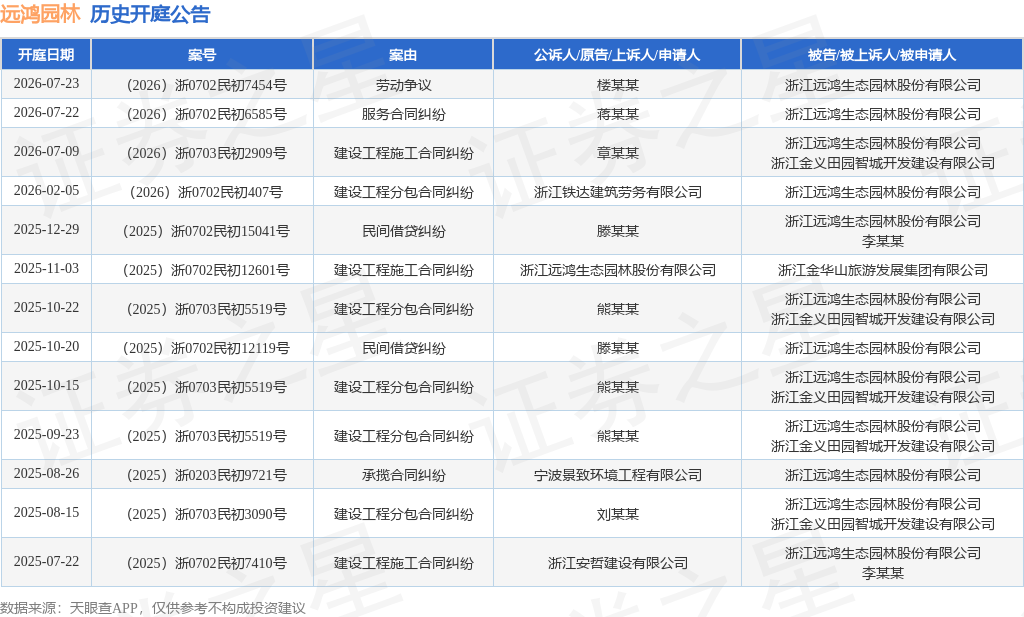 远鸿园林 历史开庭公告

| 开庭日期 | 案号 | 案由 | 公诉人/原告/上诉人/申请人 | 被告/被上诉人/被申请人 |
|---|---|---|---|---|
| 2026-07-23 | （2026）浙0702民初7454号 | 劳动争议 | 楼某某 | 浙江远鸿生态园林股份有限公司 |
| 2026-07-22 | （2026）浙0702民初6585号 | 服务合同纠纷 | 蒋某某 | 浙江远鸿生态园林股份有限公司 |
| 2026-07-09 | （2026）浙0703民初2909号 | 建设工程施工合同纠纷 | 章某某 | 浙江远鸿生态园林股份有限公司 浙江金义田园智城开发建设有限公司 |
| 2026-02-05 | （2026）浙0702民初407号 | 建设工程分包合同纠纷 | 浙江铁达建筑劳务有限公司 | 浙江远鸿生态园林股份有限公司 |
| 2025-12-29 | （2025）浙0702民初15041号 | 民间借贷纠纷 | 滕某某 | 浙江远鸿生态园林股份有限公司 李某某 |
| 2025-11-03 | （2025）浙0702民初12601号 | 建设工程施工合同纠纷 | 浙江远鸿生态园林股份有限公司 | 浙江金华山旅游发展集团有限公司 |
| 2025-10-22 | （2025）浙0703民初5519号 | 建设工程分包合同纠纷 | 熊某某 | 浙江远鸿生态园林股份有限公司 浙江金义田园智城开发建设有限公司 |
| 2025-10-20 | （2025）浙0702民初12119号 | 民间借贷纠纷 | 滕某某 | 浙江远鸿生态园林股份有限公司 |
| 2025-10-15 | （2025）浙0703民初5519号 | 建设工程分包合同纠纷 | 熊某某 | 浙江远鸿生态园林股份有限公司 浙江金义田园智城开发建设有限公司 |
| 2025-09-23 | （2025）浙0703民初5519号 | 建设工程分包合同纠纷 | 熊某某 | 浙江远鸿生态园林股份有限公司 浙江金义田园智城开发建设有限公司 |
| 2025-08-26 | （2025）浙0203民初9721号 | 承揽合同纠纷 | 宁波景致环境工程有限公司 | 浙江远鸿生态园林股份有限公司 |
| 2025-08-15 | （2025）浙0703民初3090号 | 建设工程分包合同纠纷 | 刘某某 | 浙江远鸿生态园林股份有限公司 浙江金义田园智城开发建设有限公司 |
| 2025-07-22 | （2025）浙0702民初7410号 | 建设工程施工合同纠纷 | 浙江安哲建设有限公司 | 浙江远鸿生态园林股份有限公司 李某某 |

数据来源：天眼查APP，仅供参考不构成投资建议

证券之星